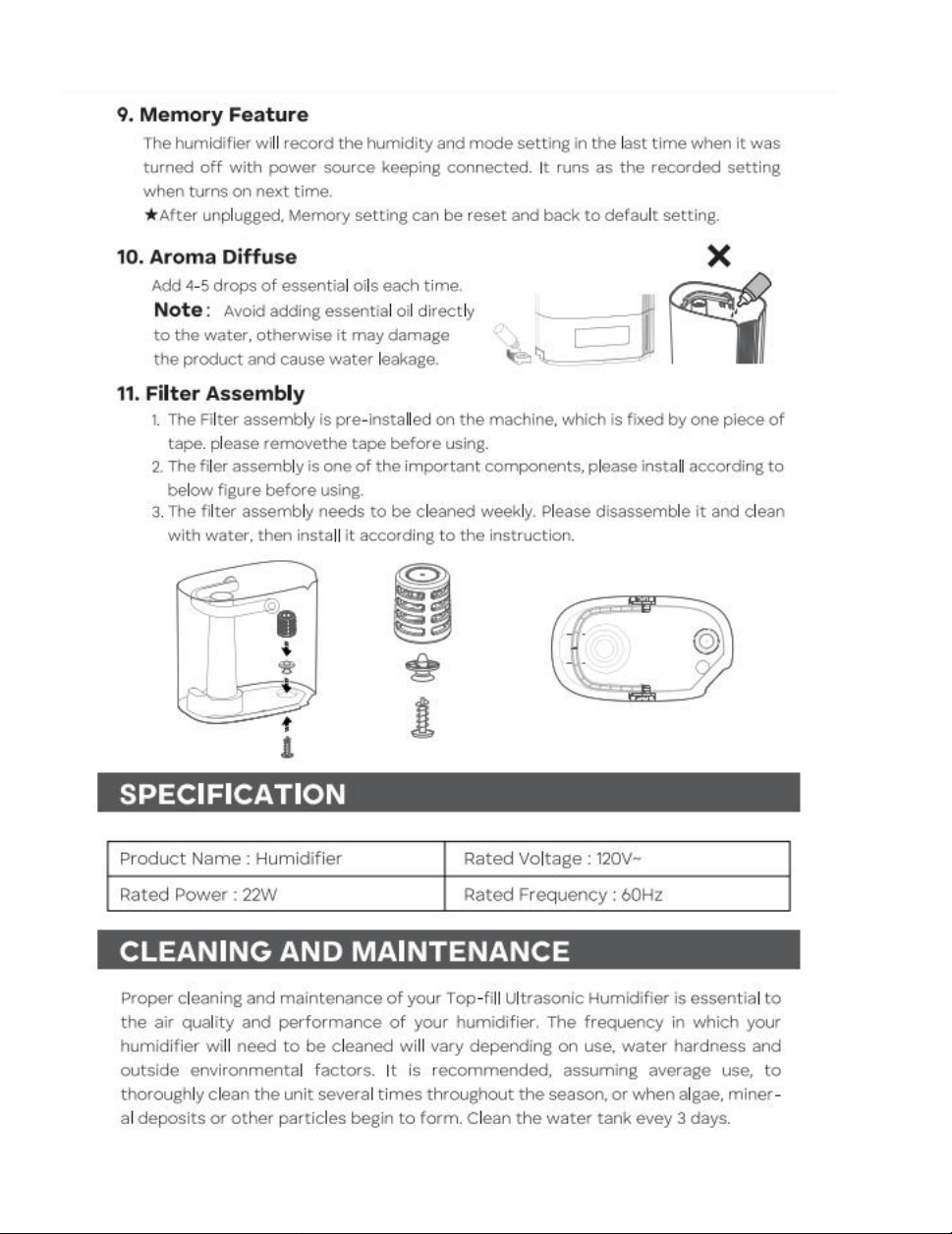 9. Memory Feature

The humidifier will record the humidity and mode setting in the last time when it was turned off with power source keeping connected. It runs as the recorded setting when turns on next time.

★After unplugged, Memory setting can be reset and back to default setting.

10. Aroma Diffuse

Add 4-5 drops of essential oils each time.

Note: Avoid adding essential oil directly to the water, otherwise it may damage the product and cause water leakage.

11. Filter Assembly

1. The Filter assembly is pre-installed on the machine, which is fixed by one piece of tape. please removethe tape before using.
2. The filer assembly is one of the important components, please install according to below figure before using.
3. The filter assembly needs to be cleaned weekly. Please disassemble it and clean with water, then install it according to the instruction.

SPECIFICATION

| Product Name : Humidifier | Rated Voltage : 120V~ |
|---|---|
| Rated Power : 22W | Rated Frequency : 60Hz |

CLEANING AND MAINTENANCE

Proper cleaning and maintenance of your Top-fill Ultrasonic Humidifier is essential to the air quality and performance of your humidifier. The frequency in which your humidifier will need to be cleaned will vary depending on use, water hardness and outside environmental factors. It is recommended, assuming average use, to thoroughly clean the unit several times throughout the season, or when algae, mineral deposits or other particles begin to form. Clean the water tank evey 3 days.